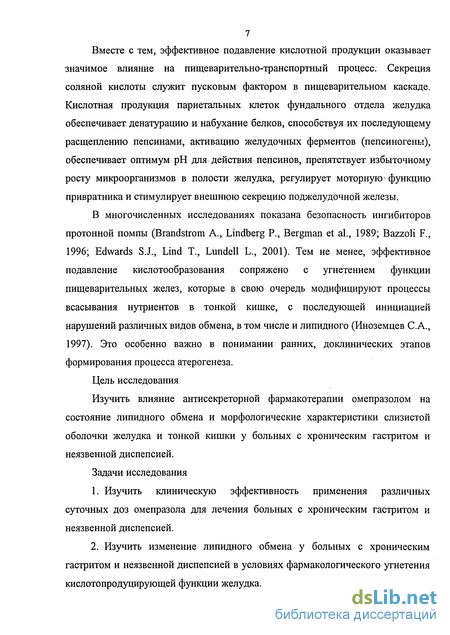 7

Вместе с тем, эффективное подавление кислотной продукции оказывает значимое влияние на пищеварительно-транспортный процесс. Секреция соляной кислоты служит пусковым фактором в пищеварительном каскаде. Кислотная продукция париетальных клеток фундального отдела желудка обеспечивает денатурацию и набухание белков, способствуя их последующему расщеплению пепсинами, активацию желудочных ферментов (пепсиногены), обеспечивает оптимум pH для действия пепсинов, препятствует избыточному росту микроорганизмов в полости желудка, регулирует моторную функцию привратника и стимулирует внешнюю секрецию поджелудочной железы.

В многочисленных исследованиях показана безопасность ингибиторов протонной помпы (Brandstrom A., Lindberg P., Bergman et al., 1989; Bazzoli F., 1996; Edwards S.J., Lind T., Lundell L., 2001). Тем не менее, эффективное подавление кислотообразования сопряжено с угнетением функции пищеварительных желез, которые в свою очередь модифицируют процессы всасывания нутриентов в тонкой кишке, с последующей инициацией нарушений различных видов обмена, в том числе и липидного (Иноземцев С.А., 1997). Это особенно важно в понимании ранних, доклинических этапов формирования процесса атерогенеза.

Цель исследования

Изучить влияние антисекреторной фармакотерапии омепразолом на состояние липидного обмена и морфологические характеристики слизистой оболочки желудка и тонкой кишки у больных с хроническим гастритом и неязвенной диспепсией.

Задачи исследования

1. Изучить клиническую эффективность применения различных суточных доз омепразола для лечения больных с хроническим гастритом и неязвенной диспепсией.

2. Изучить изменение липидного обмена у больных с хроническим гастритом и неязвенной диспепсией в условиях фармакологического угнетения кислотопродуцирующей функции желудка.

dsLib.net
библиотека диссертаций